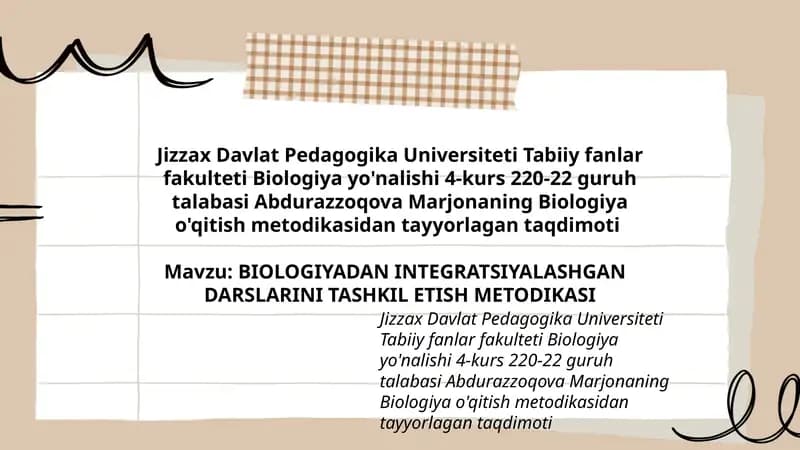 Jizzax Davlat Pedagogika Universiteti Tabiiy fanlar fakulteti Biologiya yo'nalishi 4-kurs 220-22 guruh talabasi Abdurazzoqova Marjonaning Biologiya o'qitish metodikasidan tayyorlagan taqdimoti

Mavzu: BIOLOGIYADAN INTEGRATSIYALASHGAN DARSLARINI TASHKIL ETISH METODIKASI

Jizzax Davlat Pedagogika Universiteti Tabiiy fanlar fakulteti Biologiya yo'nalishi 4-kurs 220-22 guruh talabasi Abdurazzoqova Marjonaning Biologiya o'qitish metodikasidan tayyorlagan taqdimoti